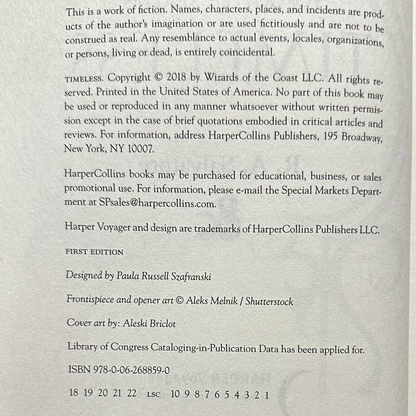 This is a work of fiction. Names, characters, places, and incidents are products of the author's imagination or are used fictitiously and are not to be construed as real. Any resemblance to actual events, locales, organizations, or persons, living or dead, is entirely coincidental.

TIMELESS. Copyright © 2018 by Wizards of the Coast LLC. All rights reserved. Printed in the United States of America. No part of this book may be used or reproduced in any manner whatsoever without written permission except in the case of brief quotations embodied in critical articles and reviews. For information, address HarperCollins Publishers, 195 Broadway, New York, NY 10007.

HarperCollins books may be purchased for educational, business, or sales promotional use. For information, please e-mail the Special Markets Department at SPsales@harpercollins.com.

Harper Voyager and design are trademarks of HarperCollins Publishers LLC.

FIRST EDITION

Designed by Paula Russell Szafranski

Frontispiece and opener art © Aleks Melnik / Shutterstock

Cover art by: Aleski Briclot

Library of Congress Cataloging-in-Publication Data has been applied for.

ISBN 978-0-06-268859-0

18 19 20 21 22 LSC 10 9 8 7 6 5 4 3 2 1